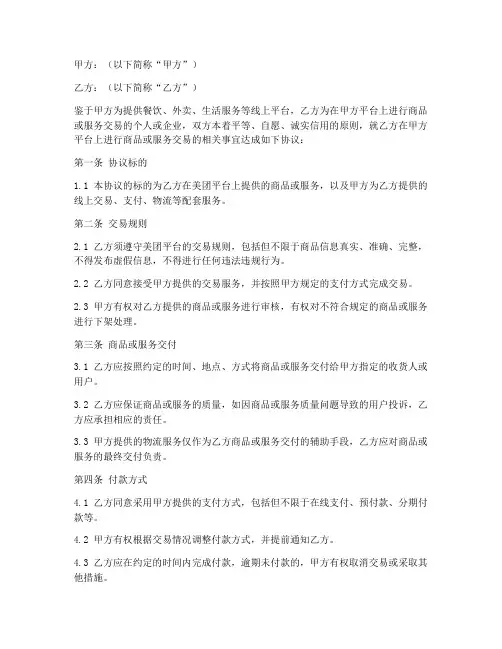 甲方：（以下简称“甲方”）

乙方：（以下简称“乙方”）

鉴于甲方为提供餐饮、外卖、生活服务等线上平台，乙方为在甲方平台上进行商品或服务交易的个人或企业，双方本着平等、自愿、诚实信用的原则，就乙方在甲方平台上进行商品或服务交易的相关事宜达成如下协议：

第一条 协议标的

1.1 本协议的标的为乙方在美团平台上提供的商品或服务，以及甲方为乙方提供的线上交易、支付、物流等配套服务。

第二条 交易规则

2.1 乙方须遵守美团平台的交易规则，包括但不限于商品信息真实、准确、完整，不得发布虚假信息，不得进行任何违法违规行为。

2.2 乙方同意接受甲方提供的交易服务，并按照甲方规定的支付方式完成交易。

2.3 甲方有权对乙方提供的商品或服务进行审核，有权对不符合规定的商品或服务进行下架处理。

第三条 商品或服务交付

3.1 乙方应按照约定的时间、地点、方式将商品或服务交付给甲方指定的收货人或用户。

3.2 乙方应保证商品或服务的质量，如因商品或服务质量问题导致的用户投诉，乙方应承担相应的责任。

3.3 甲方提供的物流服务仅作为乙方商品或服务交付的辅助手段，乙方应对商品或服务的最终交付负责。

第四条 付款方式

4.1 乙方同意采用甲方提供的支付方式，包括但不限于在线支付、预付款、分期付款等。

4.2 甲方有权根据交易情况调整付款方式，并提前通知乙方。

4.3 乙方应在约定的时间内完成付款，逾期未付款的，甲方有权取消交易或采取其他措施。